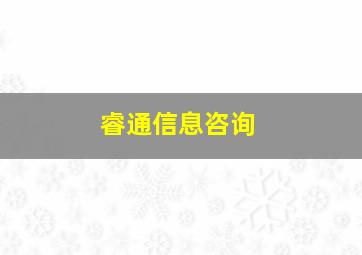 睿通信息咨询